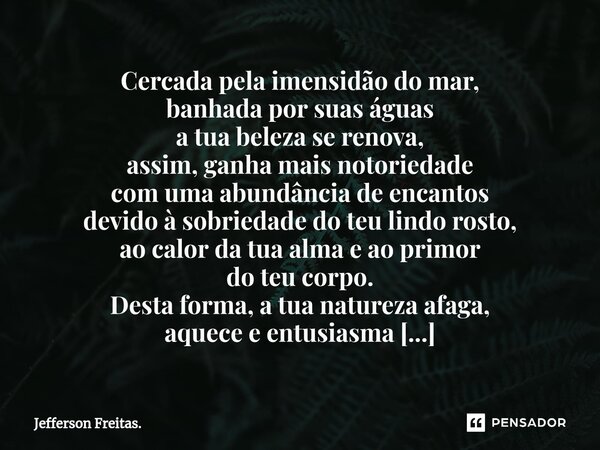 Cercada pela imensidão do mar,
banhada por suas águas
a tua beleza se renova,
assim, ganha mais notoriedade
com uma abundância de encantos
devido à sobriedade do teu lindo rosto,
ao calor da tua alma e ao primor
do teu corpo.
Desta forma, a tua natureza afaga,
aquece e entusiasma [...]

Jefferson Freitas.

PENSADOR